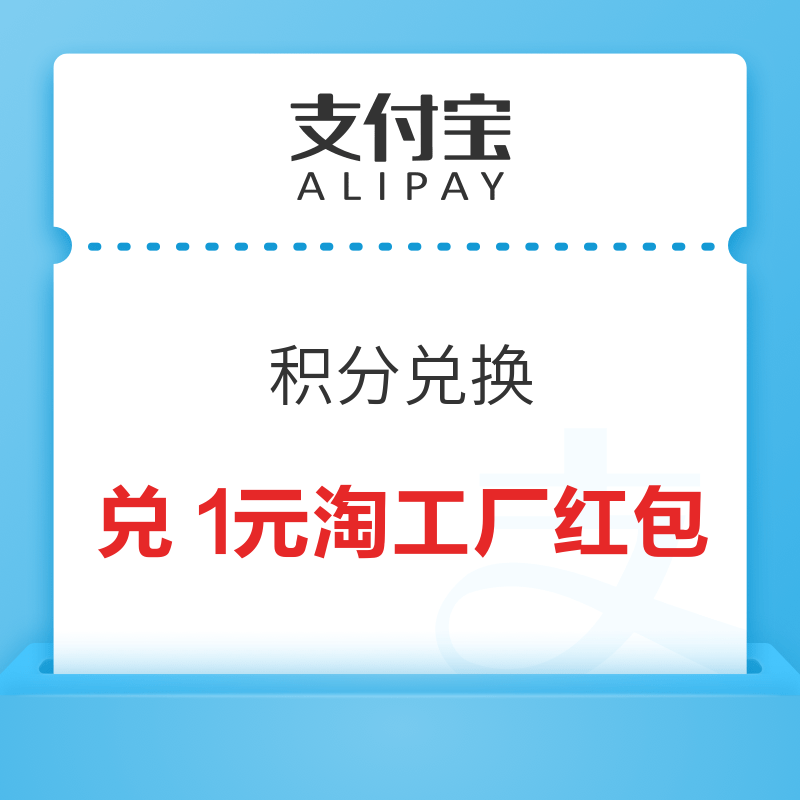 支付宝
ALIPAY

积分兑换

兑 1元淘工厂红包